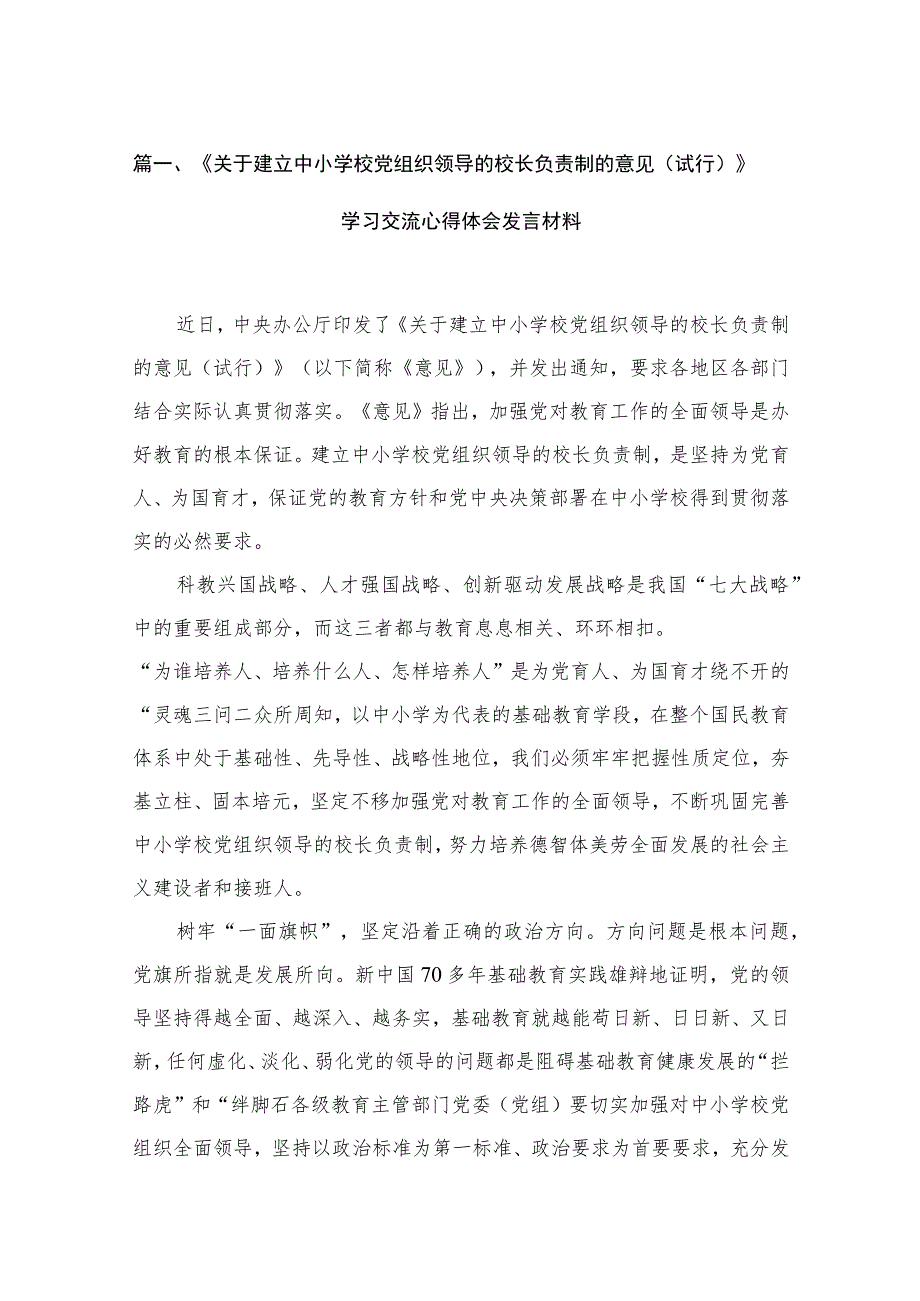 篇一、《关于建立中小学校党组织领导的校长负责制的意见（试行）》

学习交流心得体会发言材料

近日，中央办公厅印发了《关于建立中小学校党组织领导的校长负责制的意见（试行）》（以下简称《意见》），并发出通知，要求各地区各部门结合实际认真贯彻落实。《意见》指出，加强党对教育工作的全面领导是办好教育的根本保证。建立中小学校党组织领导的校长负责制，是坚持为党育人、为国育才，保证党的教育方针和党中央决策部署在中小学校得到贯彻落实的必然要求。

科教兴国战略、人才强国战略、创新驱动发展战略是我国“七大战略”中的重要组成部分，而这三者都与教育息息相关、环环相扣。
“为谁培养人、培养什么人、怎样培养人”是为党育人、为国育才绕不开的“灵魂三问二众所周知，以中小学为代表的基础教育学段，在整个国民教育体系中处于基础性、先导性、战略性地位，我们必须牢牢把握性质定位，夯基立柱、固本培元，坚定不移加强党对教育工作的全面领导，不断巩固完善中小学校党组织领导的校长负责制，努力培养德智体美劳全面发展的社会主义建设者和接班人。

树牢“一面旗帜”，坚定沿着正确的政治方向。方向问题是根本问题，党旗所指就是发展所向。新中国70多年基础教育实践雄辩地证明，党的领导坚持得越全面、越深入、越务实，基础教育就越能苟日新、日日新、又日新，任何虚化、淡化、弱化党的领导的问题都是阻碍基础教育健康发展的“拦路虎”和“绊脚石各级教育主管部门党委（党组）要切实加强对中小学校党组织全面领导，坚持以政治标准为第一标准、政治要求为首要要求，充分发